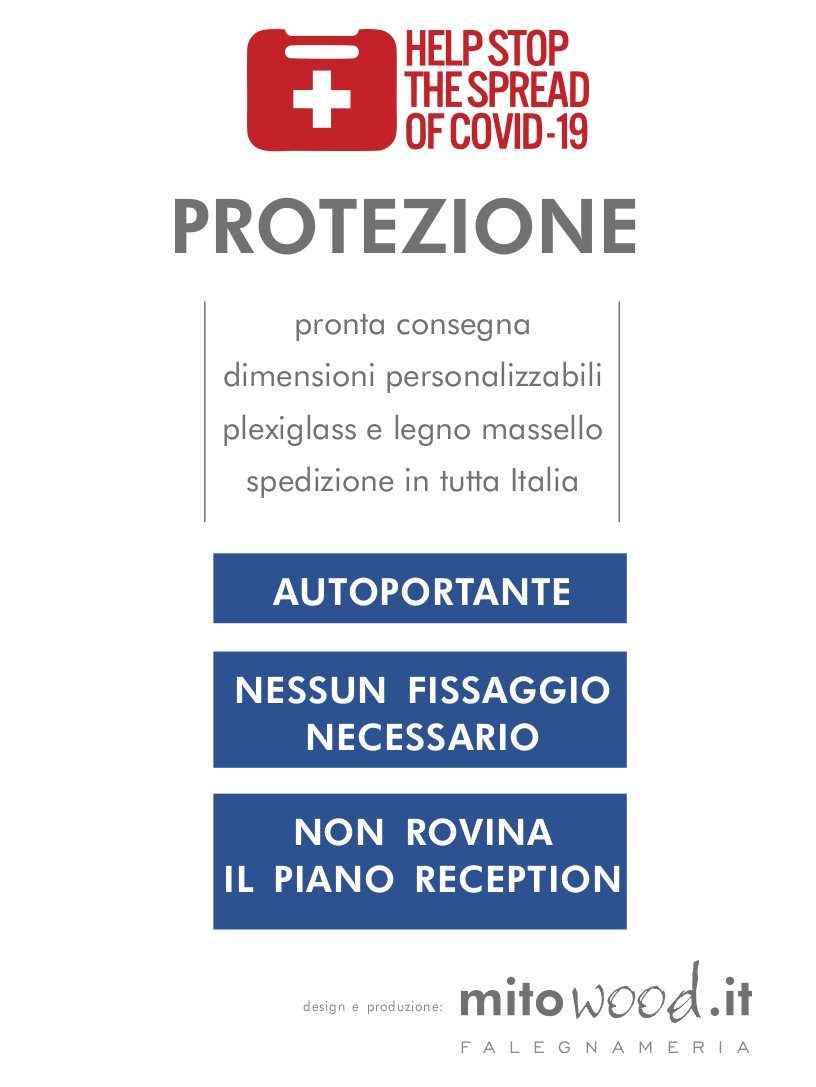 HELP STOP THE SPREAD OF COVID-19

PROTEZIONE

pronta consegna
dimensioni personalizzabili
plexiglass e legno massello
spedizione in tutta Italia

AUTOPORTANTE

NESSUN FISSAGGIO NECESSARIO

NON ROVINA IL PIANO RECEPTION

design e produzione: mitowood.it

FALEGNAMERIA